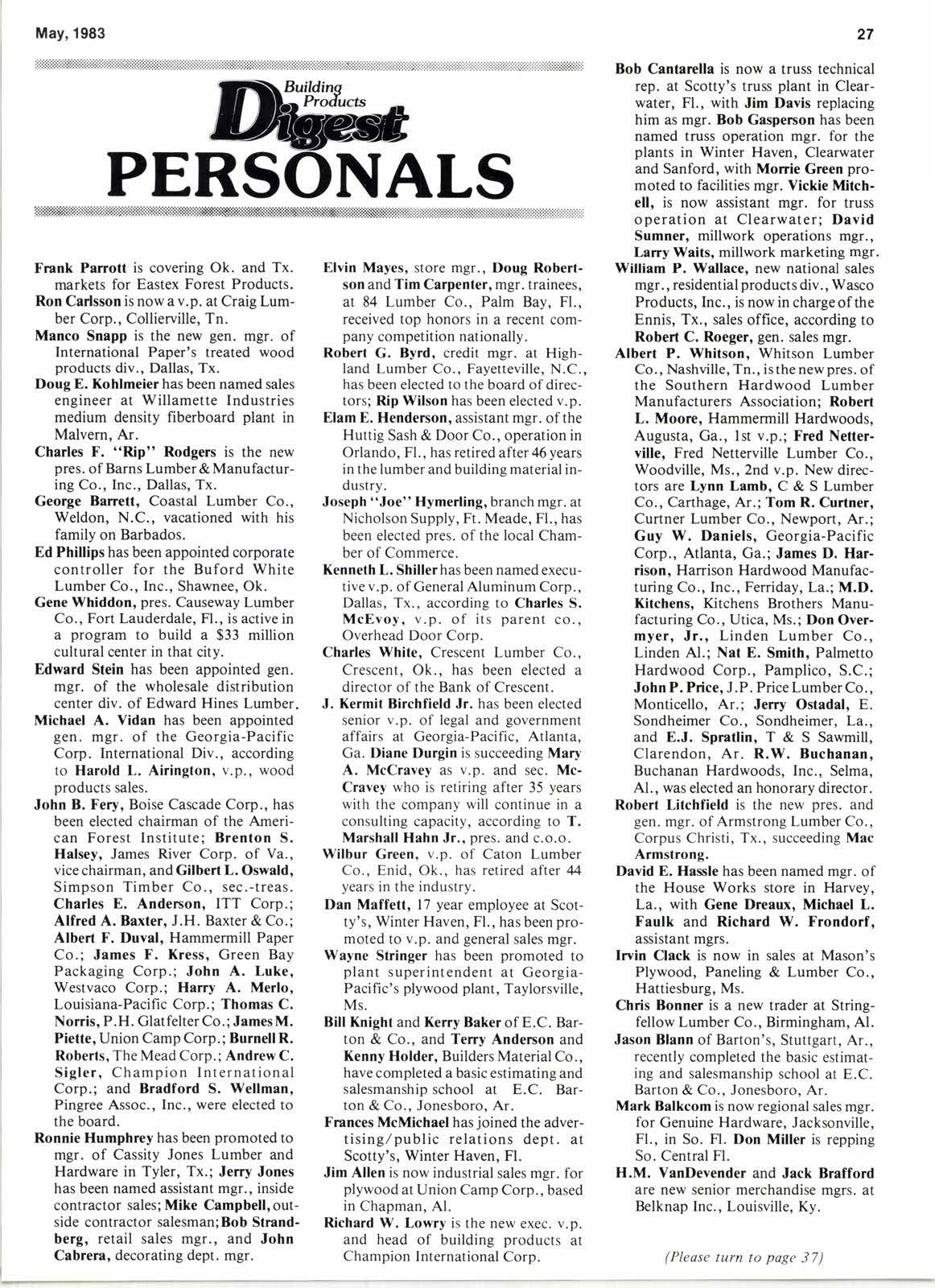 May, 1983

27

Building Products Digest

PERSONALS

Frank Parrott is covering Ok. and Tx. markets for Eastex Forest Products.

Ron Carlsson is now a v.p. at Craig Lumber Corp., Collierville, Tn.

Manco Snapp is the new gen. mgr. of International Paper's treated wood products div., Dallas, Tx.

Doug E. Kohlmeier has been named sales engineer at Willamette Industries medium density fiberboard plant in Malvern, Ar.

Charles F. "Rip" Rodgers is the new pres. of Barns Lumber & Manufacturing Co., Inc., Dallas, Tx.

George Barrett, Coastal Lumber Co., Weldon, N.C., vacationed with his family on Barbados.

Ed Phillips has been appointed corporate controller for the Buford White Lumber Co., Inc., Shawnee, Ok.

Gene Whiddon, pres. Causeway Lumber Co., Fort Lauderdale, Fl., is active in a program to build a $33 million cultural center in that city.

Edward Stein has been appointed gen. mgr. of the wholesale distribution center div. of Edward Hines Lumber.

Michael A. Vidan has been appointed gen. mgr. of the Georgia-Pacific Corp. International Div., according to Harold L. Airington, v.p., wood products sales.

John B. Fery, Boise Cascade Corp., has been elected chairman of the American Forest Institute; Brenton S. Halsey, James River Corp. of Va., vice chairman, and Gilbert L. Oswald, Simpson Timber Co., sec.-treas. Charles E. Anderson, ITT Corp.; Alfred A. Baxter, J.H. Baxter & Co.; Albert F. Duval, Hammermill Paper Co.; James F. Kress, Green Bay Packaging Corp.; John A. Luke, Westvaco Corp.; Harry A. Merlo, Louisiana-Pacific Corp.; Thomas C. Norris, P.H. Glatfelter Co.; James M. Piette, Union Camp Corp.; Burnell R. Roberts, The Mead Corp.; Andrew C. Sigler, Champion International Corp.; and Bradford S. Wellman, Pingree Assoc., Inc., were elected to the board.

Ronnie Humphrey has been promoted to mgr. of Cassity Jones Lumber and Hardware in Tyler, Tx.; Jerry Jones has been named assistant mgr., inside contractor sales; Mike Campbell, outside contractor salesman; Bob Strandberg, retail sales mgr., and John Cabrera, decorating dept. mgr.

Elvin Mayes, store mgr., Doug Robertson and Tim Carpenter, mgr. trainees, at 84 Lumber Co., Palm Bay, Fl., received top honors in a recent company competition nationally.

Robert G. Byrd, credit mgr. at Highland Lumber Co., Fayetteville, N.C., has been elected to the board of directors; Rip Wilson has been elected v.p.

Elam E. Henderson, assistant mgr. of the Huttig Sash & Door Co., operation in Orlando, Fl., has retired after 46 years in the lumber and building material industry.

Joseph "Joe" Hymerling, branch mgr. at Nicholson Supply, Ft. Meade, Fl., has been elected pres. of the local Chamber of Commerce.

Kenneth L. Shiller has been named executive v.p. of General Aluminum Corp., Dallas, Tx., according to Charles S. McEvoy, v.p. of its parent co., Overhead Door Corp.

Charles White, Crescent Lumber Co., Crescent, Ok., has been elected a director of the Bank of Crescent.

J. Kermit Birchfield Jr. has been elected senior v.p. of legal and government affairs at Georgia-Pacific, Atlanta, Ga. Diane Durgin is succeeding Mary A. McCravey as v.p. and sec. McCravey who is retiring after 35 years with the company will continue in a consulting capacity, according to T. Marshall Hahn Jr., pres. and c.o.o.

Wilbur Green, v.p. of Caton Lumber Co., Enid, Ok., has retired after 44 years in the industry.

Dan Maffett, 17 year employee at Scotty's, Winter Haven, Fl., has been promoted to v.p. and general sales mgr.

Wayne Stringer has been promoted to plant superintendent at Georgia-Pacific's plywood plant, Taylorsville, Ms.

Bill Knight and Kerry Baker of E.C. Barton & Co., and Terry Anderson and Kenny Holder, Builders Material Co., have completed a basic estimating and salesmanship school at E.C. Barton & Co., Jonesboro, Ar.

Frances McMichael has joined the advertising/public relations dept. at Scotty's, Winter Haven, Fl.

Jim Allen is now industrial sales mgr. for plywood at Union Camp Corp., based in Chapman, Al.

Richard W. Lowry is the new exec. v.p. and head of building products at Champion International Corp.

Bob Cantarella is now a truss technical rep. at Scotty's truss plant in Clearwater, Fl., with Jim Davis replacing him as mgr. Bob Gasperson has been named truss operation mgr. for the plants in Winter Haven, Clearwater and Sanford, with Morrie Green promoted to facilities mgr. Vickie Mitchell, is now assistant mgr. for truss operation at Clearwater; David Sumner, millwork operations mgr., Larry Waits, millwork marketing mgr.

William P. Wallace, new national sales mgr., residential products div., Wasco Products, Inc., is now in charge of the Ennis, Tx., sales office, according to Robert C. Roeger, gen. sales mgr.

Albert P. Whitson, Whitson Lumber Co., Nashville, Tn., is the new pres. of the Southern Hardwood Lumber Manufacturers Association; Robert L. Moore, Hammermill Hardwoods, Augusta, Ga., 1st v.p.; Fred Netterville, Fred Netterville Lumber Co., Woodville, Ms., 2nd v.p. New directors are Lynn Lamb, C & S Lumber Co., Carthage, Ar.; Tom R. Curtner, Curtner Lumber Co., Newport, Ar.; Guy W. Daniels, Georgia-Pacific Corp., Atlanta, Ga.; James D. Harrison, Harrison Hardwood Manufacturing Co., Inc., Ferriday, La.; M.D. Kitchens, Kitchens Brothers Manufacturing Co., Utica, Ms.; Don Overmyer, Jr., Linden Lumber Co., Linden Al.; Nat E. Smith, Palmetto Hardwood Corp., Pamplico, S.C.; John P. Price, J.P. Price Lumber Co., Monticello, Ar.; Jerry Ostadal, E. Sondheimer Co., Sondheimer, La., and E.J. Spratlin, T & S Sawmill, Clarendon, Ar. R.W. Buchanan, Buchanan Hardwoods, Inc., Selma, Al., was elected an honorary director.

Robert Litchfield is the new pres. and gen. mgr. of Armstrong Lumber Co., Corpus Christi, Tx., succeeding Mac Armstrong.

David E. Hassle has been named mgr. of the House Works store in Harvey, La., with Gene Dreaux, Michael L. Faulk and Richard W. Frondorf, assistant mgrs.

Irvin Clack is now in sales at Mason's Plywood, Paneling & Lumber Co., Hattiesburg, Ms.

Chris Bonner is a new trader at Stringfellow Lumber Co., Birmingham, Al.

Jason Blann of Barton's, Stuttgart, Ar., recently completed the basic estimating and salesmanship school at E.C. Barton & Co., Jonesboro, Ar.

Mark Balkcom is now regional sales mgr. for Genuine Hardware, Jacksonville, Fl., in So. Fl. Don Miller is repping So. Central Fl.

H.M. VanDevender and Jack Brafford are new senior merchandise mgrs. at Belknap Inc., Louisville, Ky.

(Please turn to page 37)